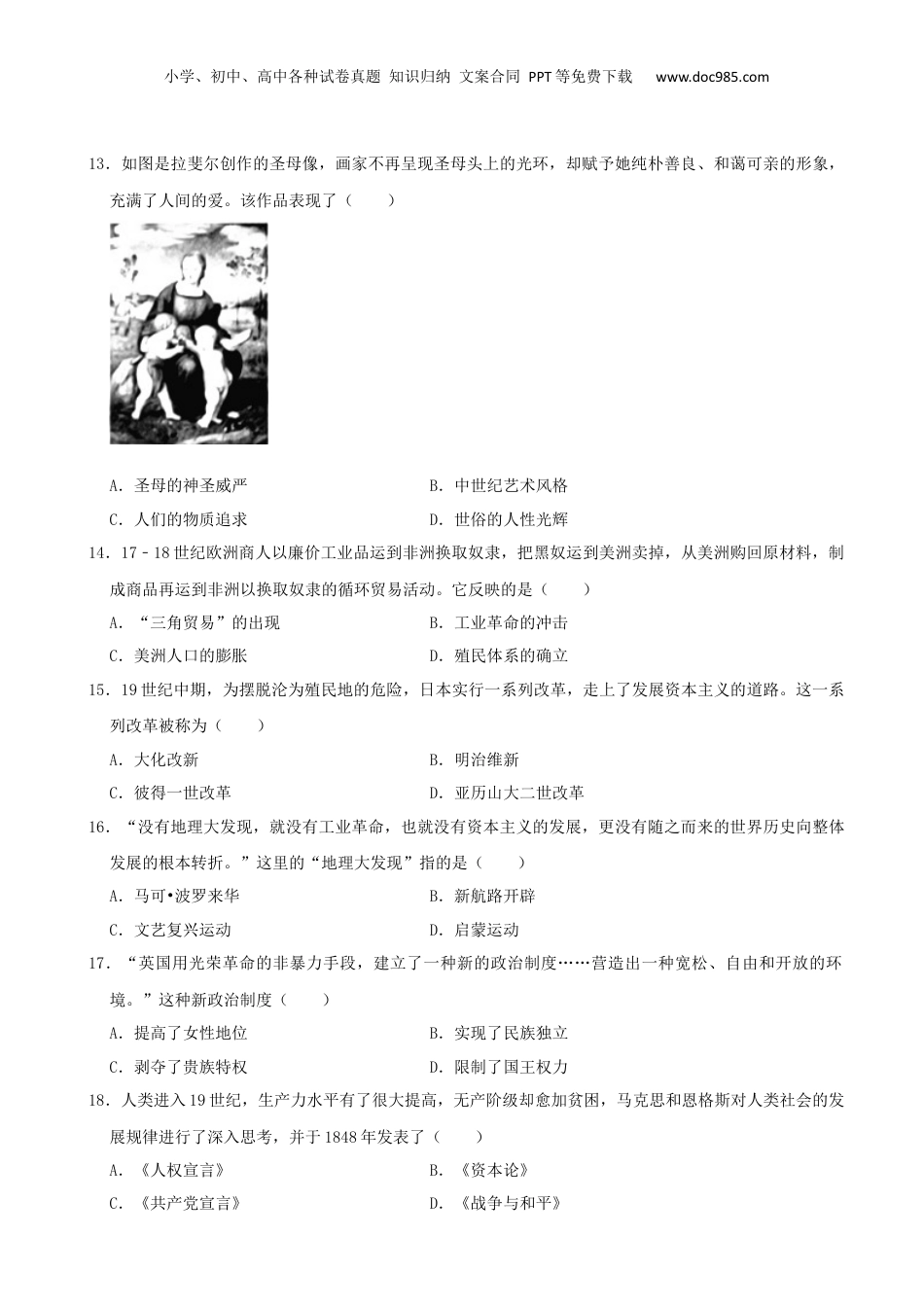 小学、初中、高中各种试卷真题 知识归纳 文案合同 PPT等免费下载 www.doc985.com

13．如图是拉斐尔创作的圣母像，画家不再呈现圣母头上的光环，却赋予她纯朴善良、和蔼可亲的形象，充满了人间的爱。该作品表现了（　　）

A．圣母的神圣威严
B．中世纪艺术风格
C．人们的物质追求
D．世俗的人性光辉

14．17－18世纪欧洲商人以廉价工业品运到非洲换取奴隶，把黑奴运到美洲卖掉，从美洲购回原材料，制成商品再运到非洲以换取奴隶的循环贸易活动。它反映的是（　　）

A．“三角贸易”的出现
B．工业革命的冲击
C．美洲人口的膨胀
D．殖民体系的确立

15．19世纪中期，为摆脱沦为殖民地的危险，日本实行一系列改革，走上了发展资本主义的道路。这一系列改革被称为（　　）

A．大化改新
B．明治维新
C．彼得一世改革
D．亚历山大二世改革

16．“没有地理大发现，就没有工业革命，也就没有资本主义的发展，更没有随之而来的世界历史向整体发展的根本转折。”这里的“地理大发现”指的是（　　）

A．马可•波罗来华
B．新航路开辟
C．文艺复兴运动
D．启蒙运动

17．“英国用光荣革命的非暴力手段，建立了一种新的政治制度……营造出一种宽松、自由和开放的环境。”这种新政治制度（　　）

A．提高了女性地位
B．实现了民族独立
C．剥夺了贵族特权
D．限制了国王权力

18．人类进入19世纪，生产力水平有了很大提高，无产阶级却愈加贫困，马克思和恩格斯对人类社会的发展规律进行了深入思考，并于1848年发表了（　　）

A．《人权宣言》
B．《资本论》
C．《共产党宣言》
D．《战争与和平》